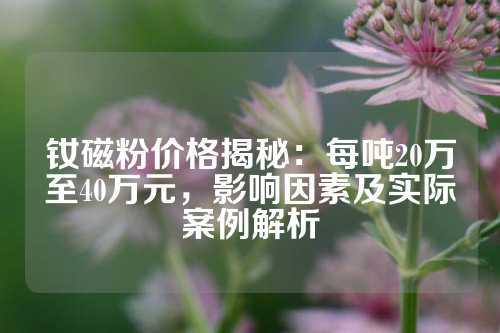 钕磁粉价格揭秘：每吨20万至40万元，影响因素及实际案例解析